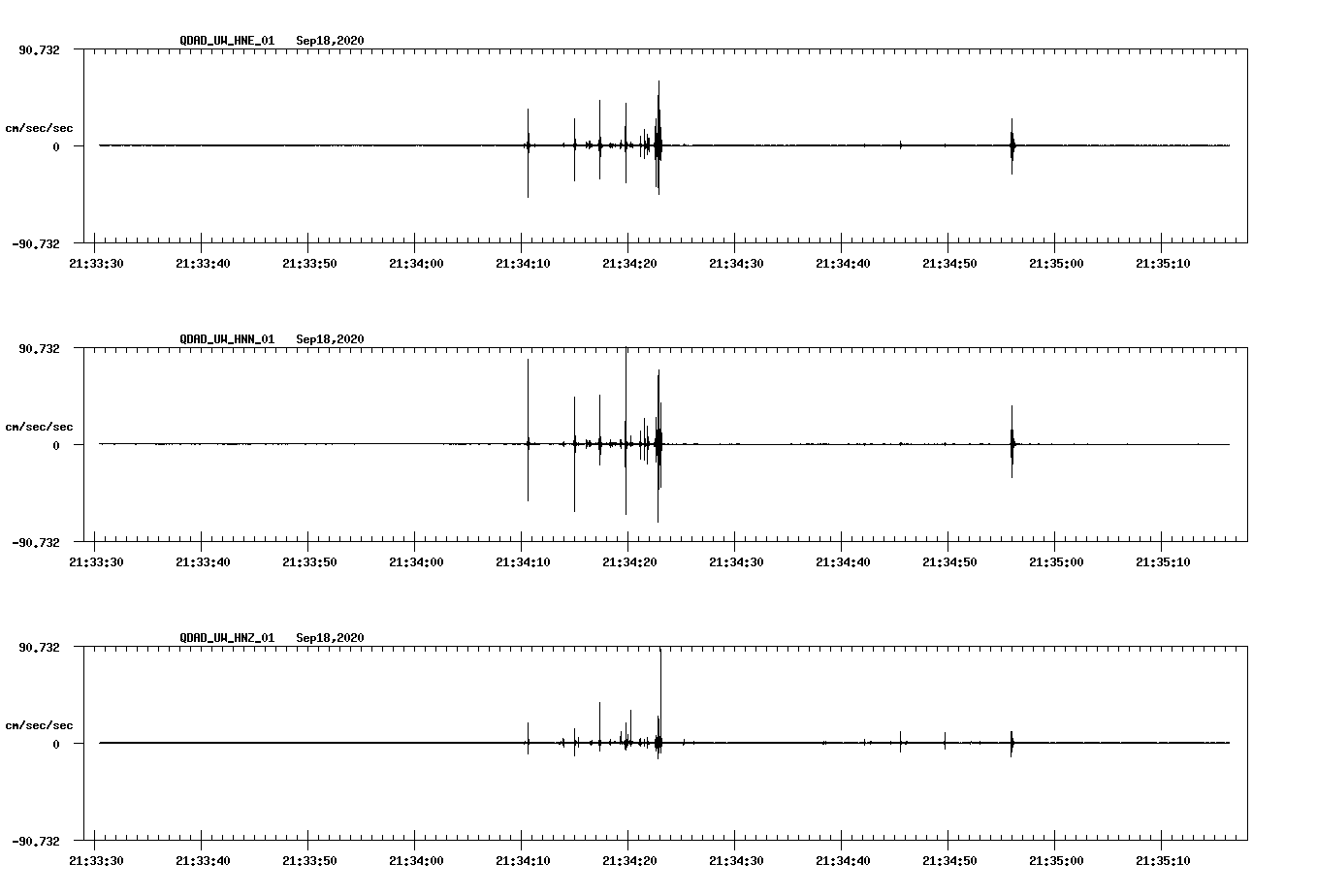 QDAD_UW_HNE_01 Sep18,2020

90.732

cm/sec/sec

0

-90.732

21:33:30 21:33:40 21:33:50 21:34:00 21:34:10 21:34:20 21:34:30 21:34:40 21:34:50 21:35:00 21:35:10

QDAD_UW_HNN_01 Sep18,2020

90.732

cm/sec/sec

0

-90.732

21:33:30 21:33:40 21:33:50 21:34:00 21:34:10 21:34:20 21:34:30 21:34:40 21:34:50 21:35:00 21:35:10

QDAD_UW_HNZ_01 Sep18,2020

90.732

cm/sec/sec

0

-90.732

21:33:30 21:33:40 21:33:50 21:34:00 21:34:10 21:34:20 21:34:30 21:34:40 21:34:50 21:35:00 21:35:10